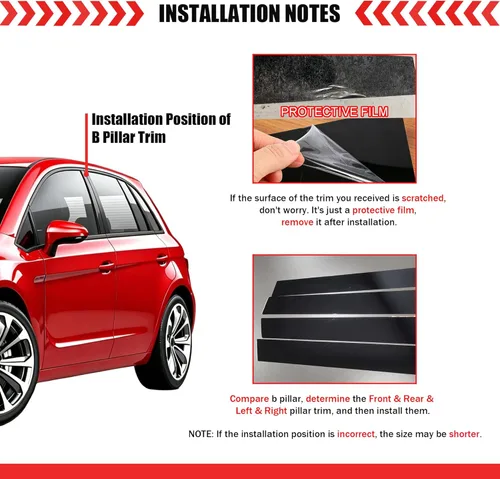 INSTALLATION NOTES

Installation Position of B Pillar Trim

PROTECTIVE FILM

If the surface of the trim you received is scratched, don't worry. It's just a protective film, remove it after installation.

Compare b pillar, determine the Front & Rear & Left & Right pillar trim, and then install them.

NOTE: If the installation position is incorrect, the size may be shorter.